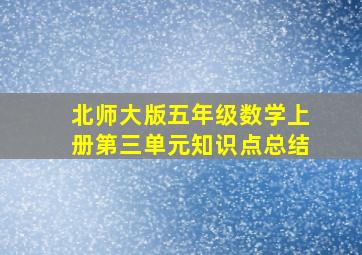 北师大版五年级数学上册第三单元知识点总结